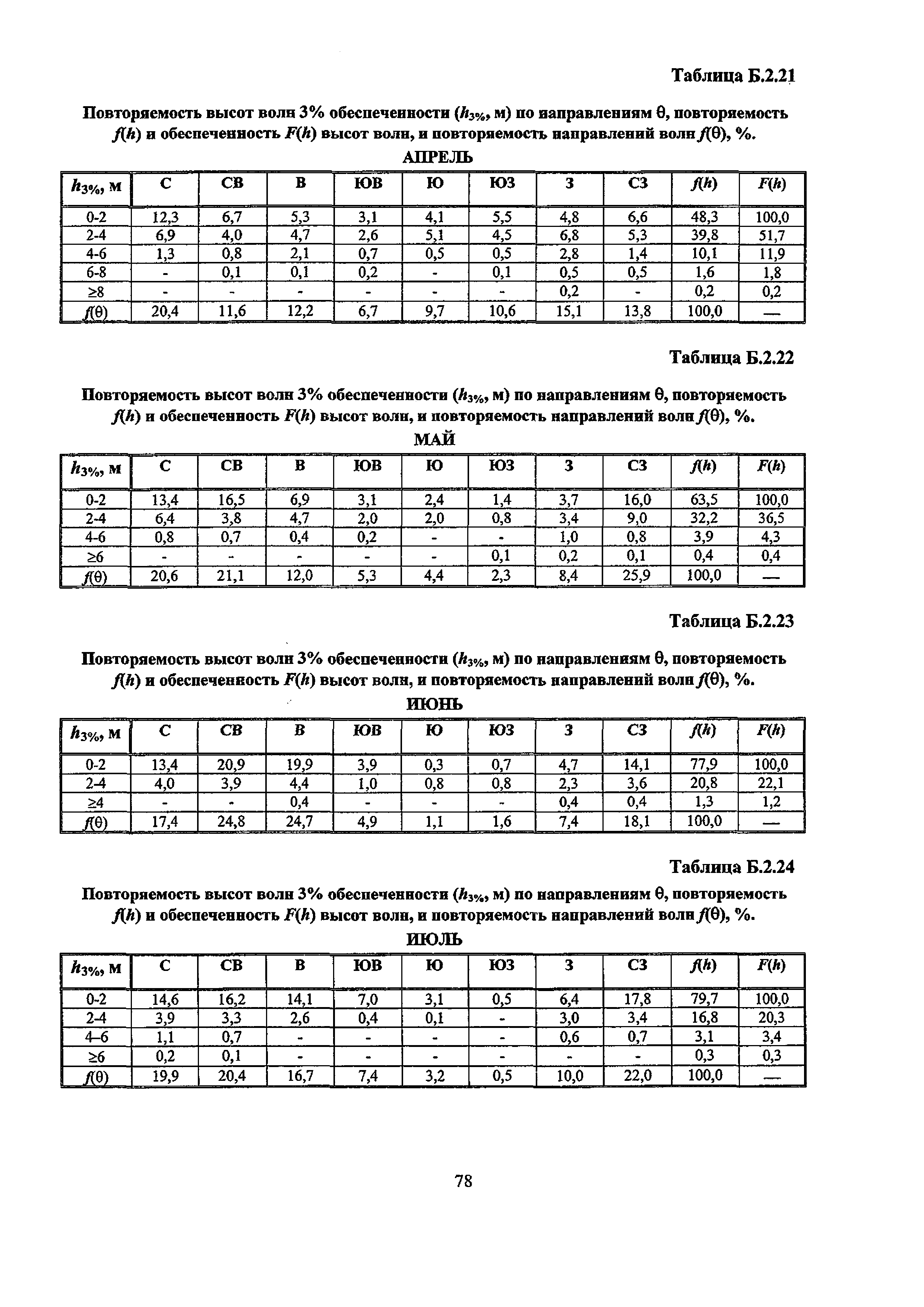 Таблица Б.2.21

Повторяемость высот волн 3% обеспеченности ($h_{3\%}$, м) по направлениям θ, повторяемость $f(h)$ и обеспеченность $F(h)$ высот волн, и повторяемость направлений волн $f(\theta)$, %.

АПРЕЛЬ

| $h_{3\%}$, м | С | СВ | В | ЮВ | Ю | ЮЗ | З | СЗ | $f(h)$ | $F(h)$ |
|---|---|---|---|---|---|---|---|---|---|---|
| 0-2 | 12,3 | 6,7 | 5,3 | 3,1 | 4,1 | 5,5 | 4,8 | 6,6 | 48,3 | 100,0 |
| 2-4 | 6,9 | 4,0 | 4,7 | 2,6 | 5,1 | 4,5 | 6,8 | 5,3 | 39,8 | 51,7 |
| 4-6 | 1,3 | 0,8 | 2,1 | 0,7 | 0,5 | 0,5 | 2,8 | 1,4 | 10,1 | 11,9 |
| 6-8 | - | 0,1 | 0,1 | 0,2 | - | 0,1 | 0,5 | 0,5 | 1,6 | 1,8 |
| ≥8 | - | - | - | - | - | - | 0,2 | - | 0,2 | 0,2 |
| $f(\theta)$ | 20,4 | 11,6 | 12,2 | 6,7 | 9,7 | 10,6 | 15,1 | 13,8 | 100,0 | — |

Таблица Б.2.22

Повторяемость высот волн 3% обеспеченности ($h_{3\%}$, м) по направлениям θ, повторяемость $f(h)$ и обеспеченность $F(h)$ высот волн, и повторяемость направлений волн $f(\theta)$, %.

МАЙ

| $h_{3\%}$, м | С | СВ | В | ЮВ | Ю | ЮЗ | З | СЗ | $f(h)$ | $F(h)$ |
|---|---|---|---|---|---|---|---|---|---|---|
| 0-2 | 13,4 | 16,5 | 6,9 | 3,1 | 2,4 | 1,4 | 3,7 | 16,0 | 63,5 | 100,0 |
| 2-4 | 6,4 | 3,8 | 4,7 | 2,0 | 2,0 | 0,8 | 3,4 | 9,0 | 32,2 | 36,5 |
| 4-6 | 0,8 | 0,7 | 0,4 | 0,2 | - | - | 1,0 | 0,8 | 3,9 | 4,3 |
| ≥6 | - | - | - | - | - | 0,1 | 0,2 | 0,1 | 0,4 | 0,4 |
| $f(\theta)$ | 20,6 | 21,1 | 12,0 | 5,3 | 4,4 | 2,3 | 8,4 | 25,9 | 100,0 | — |

Таблица Б.2.23

Повторяемость высот волн 3% обеспеченности ($h_{3\%}$, м) по направлениям θ, повторяемость $f(h)$ и обеспеченность $F(h)$ высот волн, и повторяемость направлений волн $f(\theta)$, %.

ИЮНЬ

| $h_{3\%}$, м | С | СВ | В | ЮВ | Ю | ЮЗ | З | СЗ | $f(h)$ | $F(h)$ |
|---|---|---|---|---|---|---|---|---|---|---|
| 0-2 | 13,4 | 20,9 | 19,9 | 3,9 | 0,3 | 0,7 | 4,7 | 14,1 | 77,9 | 100,0 |
| 2-4 | 4,0 | 3,9 | 4,4 | 1,0 | 0,8 | 0,8 | 2,3 | 3,6 | 20,8 | 22,1 |
| ≥4 | - | - | 0,4 | - | - | - | 0,4 | 0,4 | 1,3 | 1,2 |
| $f(\theta)$ | 17,4 | 24,8 | 24,7 | 4,9 | 1,1 | 1,6 | 7,4 | 18,1 | 100,0 | — |

Таблица Б.2.24

Повторяемость высот волн 3% обеспеченности ($h_{3\%}$, м) по направлениям θ, повторяемость $f(h)$ и обеспеченность $F(h)$ высот волн, и повторяемость направлений волн $f(\theta)$, %.

ИЮЛЬ

| $h_{3\%}$, м | С | СВ | В | ЮВ | Ю | ЮЗ | З | СЗ | $f(h)$ | $F(h)$ |
|---|---|---|---|---|---|---|---|---|---|---|
| 0-2 | 14,6 | 16,2 | 14,1 | 7,0 | 3,1 | 0,5 | 6,4 | 17,8 | 79,7 | 100,0 |
| 2-4 | 3,9 | 3,3 | 2,6 | 0,4 | 0,1 | - | 3,0 | 3,4 | 16,8 | 20,3 |
| 4-6 | 1,1 | 0,7 | - | - | - | - | 0,6 | 0,7 | 3,1 | 3,4 |
| ≥6 | 0,2 | 0,1 | - | - | - | - | - | - | 0,3 | 0,3 |
| $f(\theta)$ | 19,9 | 20,4 | 16,7 | 7,4 | 3,2 | 0,5 | 10,0 | 22,0 | 100,0 | — |

78